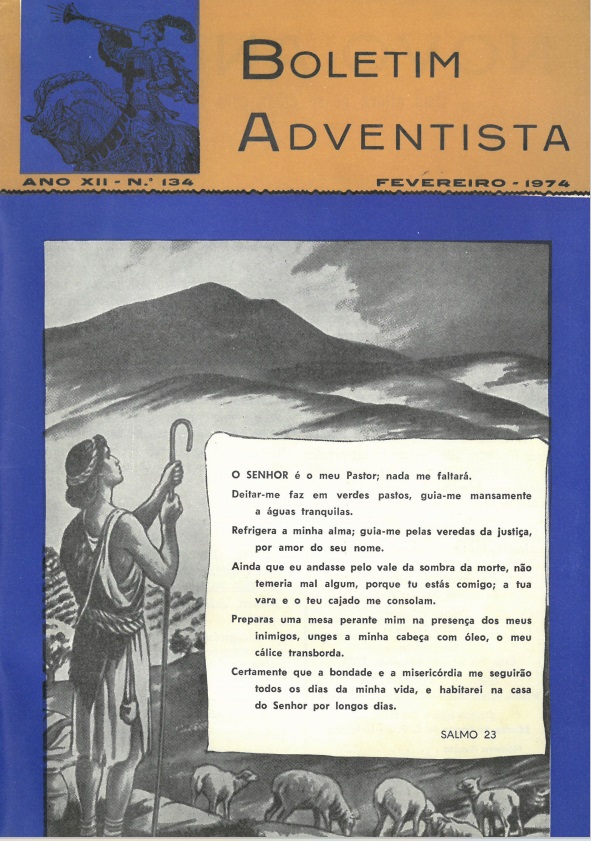 BOLETIM ADVENTISTA

ANO XII - N.º 134

FEVEREIRO - 1974

O SENHOR é o meu Pastor; nada me faltará.

Deitar-me faz em verdes pastos, guia-me mansamente a águas tranquilas.

Refrigera a minha alma; guia-me pelas veredas da justiça, por amor do seu nome.

Ainda que eu andasse pelo vale da sombra da morte, não temeria mal algum, porque tu estás comigo; a tua vara e o teu cajado me consolam.

Preparas uma mesa perante mim na presença dos meus inimigos, unges a minha cabeça com óleo, o meu cálice transborda.

Certamente que a bondade e a misericórdia me seguirão todos os dias da minha vida, e habitarei na casa do Senhor por longos dias.

SALMO 23